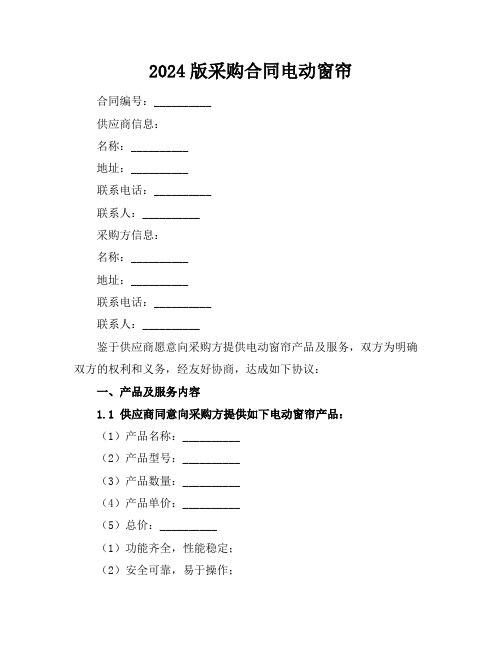 2024 版采购合同电动窗帘

合同编号：__________

供应商信息：

名称：__________

地址：__________

联系电话：__________

联系人：__________

采购方信息：

名称：__________

地址：__________

联系电话：__________

联系人：__________

鉴于供应商愿意向采购方提供电动窗帘产品及服务，双方为明确双方的权利和义务，经友好协商，达成如下协议：

一、产品及服务内容

1.1 供应商同意向采购方提供如下电动窗帘产品：

（1）产品名称：__________

（2）产品型号：__________

（3）产品数量：__________

（4）产品单价：__________

（5）总价：__________

（1）功能齐全，性能稳定；

（2）安全可靠，易于操作；